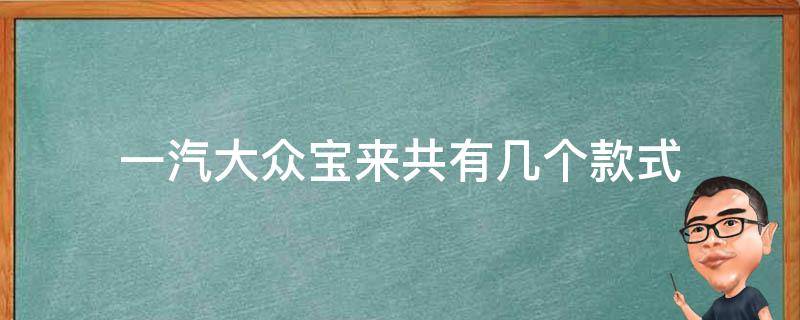 一汽大众宝来共有几个款式